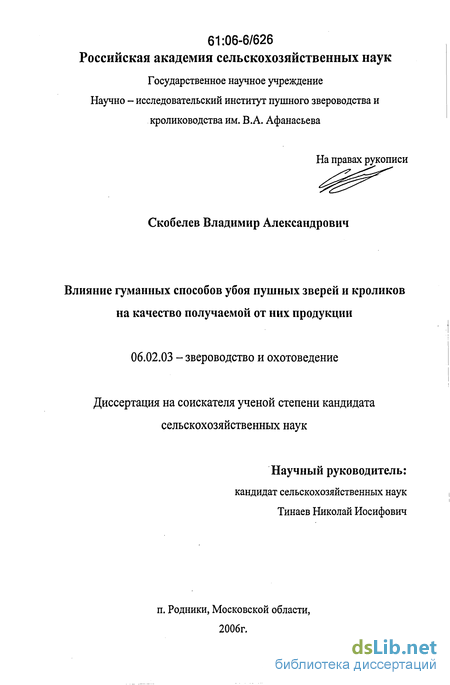 61:06-6/626
Российская академия сельскохозяйственных наук

Государственное научное учреждение
Научно – исследовательский институт пушного звероводства и кролиководства им. В.А. Афанасьева

На правах рукописи

Скобелев Владимир Александрович

Влияние гуманных способов убоя пушных зверей и кроликов на качество получаемой от них продукции

06.02.03 – звероводство и охотоведение

Диссертация на соискателя ученой степени кандидата сельскохозяйственных наук

Научный руководитель:
кандидат сельскохозяйственных наук
Тинаев Николай Иосифович

п. Родники, Московской области,
2006г.

dsLib.net
библиотека диссертаций